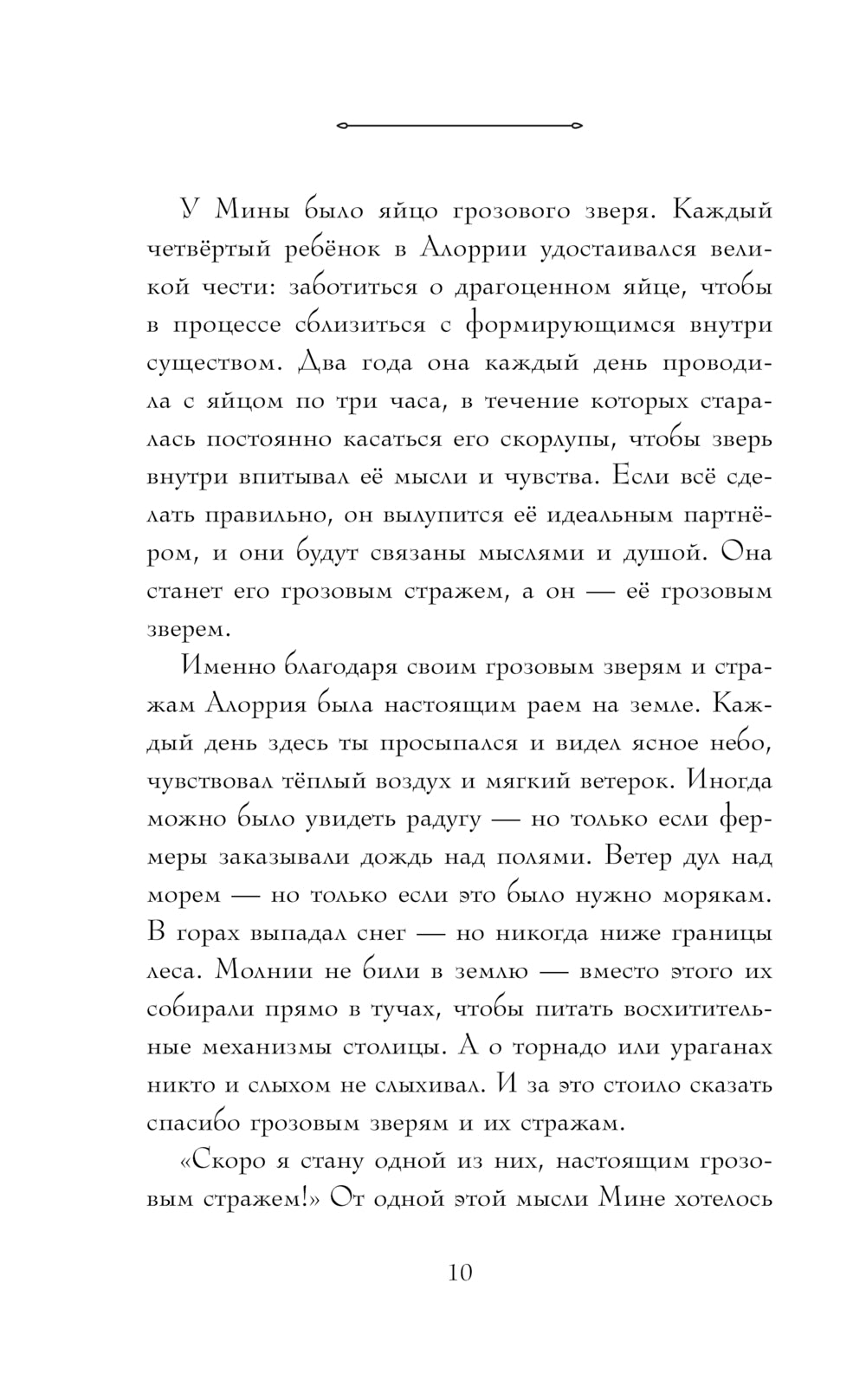 У Мины было яйцо грозового зверя. Каждый четвёртый ребёнок в Алоррии удостаивался великой чести: заботиться о драгоценном яйце, чтобы в процессе сблизиться с формирующимся внутри существом. Два года она каждый день проводила с яйцом по три часа, в течение которых старалась постоянно касаться его скорлупы, чтобы зверь внутри впитывал её мысли и чувства. Если всё сделать правильно, он вылупится её идеальным партнёром, и они будут связаны мыслями и душой. Она станет его грозовым стражем, а он — её грозовым зверем.

Именно благодаря своим грозовым зверям и стражам Алоррия была настоящим раем на земле. Каждый день здесь ты просыпался и видел ясное небо, чувствовал тёплый воздух и мягкий ветерок. Иногда можно было увидеть радугу — но только если фермеры заказывали дождь над полями. Ветер дул над морем — но только если это было нужно морякам. В горах выпадал снег — но никогда ниже границы леса. Молнии не били в землю — вместо этого их собирали прямо в тучах, чтобы питать восхитительные механизмы столицы. А о торнадо или ураганах никто и слыхом не слыхивал. И за это стоило сказать спасибо грозовым зверям и их стражам.

«Скоро я стану одной из них, настоящим грозовым стражем!» От одной этой мысли Мине хотелось

10